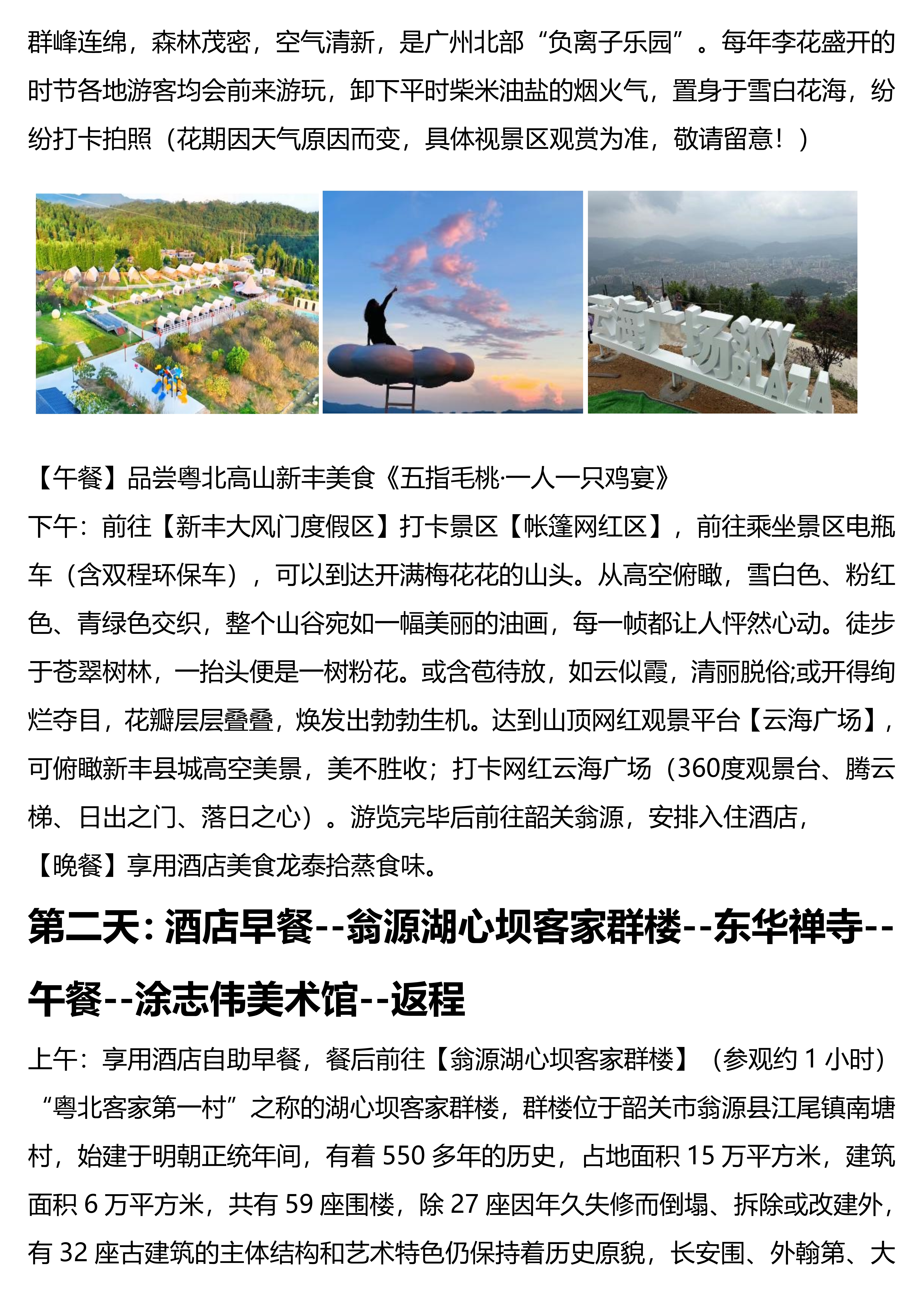 群峰连绵，森林茂密，空气清新，是广州北部“负离子乐园”。每年李花盛开的时节各地游客均会前来游玩，卸下平时柴米油盐的烟火气，置身于雪白花海，纷纷打卡拍照（花期因天气原因而变，具体视景区观赏为准，敬请留意！）

云海广场 SKY PLAZA

【午餐】品尝粤北高山新丰美食《五指毛桃·一人一只鸡宴》
下午：前往【新丰大风门度假区】打卡景区【帐篷网红区】，前往乘坐景区电瓶车（含双程环保车），可以到达开满梅花花的山头。从高空俯瞰，雪白色、粉红色、青绿色交织，整个山谷宛如一幅美丽的油画，每一帧都让人怦然心动。徒步于苍翠树林，一抬头便是一树粉花。或含苞待放，如云似霞，清丽脱俗;或开得绚烂夺目，花瓣层层叠叠，焕发出勃勃生机。达到山顶网红观景平台【云海广场】，可俯瞰新丰县城高空美景，美不胜收；打卡网红云海广场（360度观景台、腾云梯、日出之门、落日之心）。游览完毕后前往韶关翁源，安排入住酒店，
【晚餐】享用酒店美食龙泰拾蒸食味。

第二天：酒店早餐--翁源湖心坝客家群楼--东华禅寺--午餐--涂志伟美术馆--返程

上午：享用酒店自助早餐，餐后前往【翁源湖心坝客家群楼】（参观约 1 小时）“粤北客家第一村”之称的湖心坝客家群楼，群楼位于韶关市翁源县江尾镇南塘村，始建于明朝正统年间，有着 550 多年的历史，占地面积 15 万平方米，建筑面积 6 万平方米，共有 59 座围楼，除 27 座因年久失修而倒塌、拆除或改建外，有 32 座古建筑的主体结构和艺术特色仍保持着历史原貌，长安围、外翰第、大